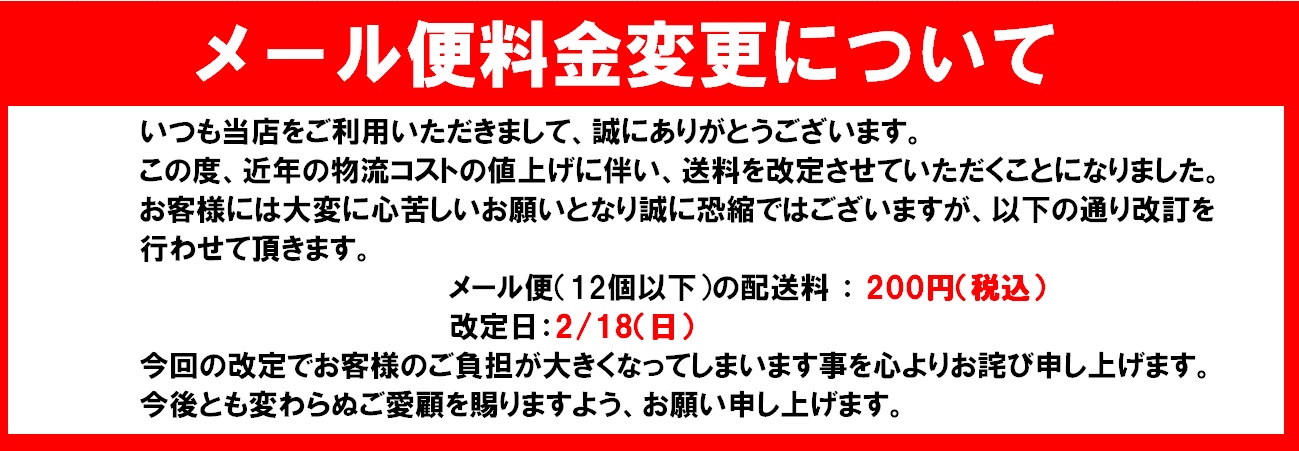 メール便料金変更について

いつも当店をご利用いただきまして、誠にありがとうございます。
この度、近年の物流コストの値上げに伴い、送料を改定させていただくことになりました。
お客様には大変に心苦しいお願いとなり誠に恐縮ではございますが、以下の通り改訂を行わせて頂きます。

メール便（12個以下）の配送料 ： 200円（税込）
改定日：2/18（日）

今回の改定でお客様のご負担が大きくなってしまいます事を心よりお詫び申し上げます。
今後とも変わらぬご愛顧を賜りますよう、お願い申し上げます。